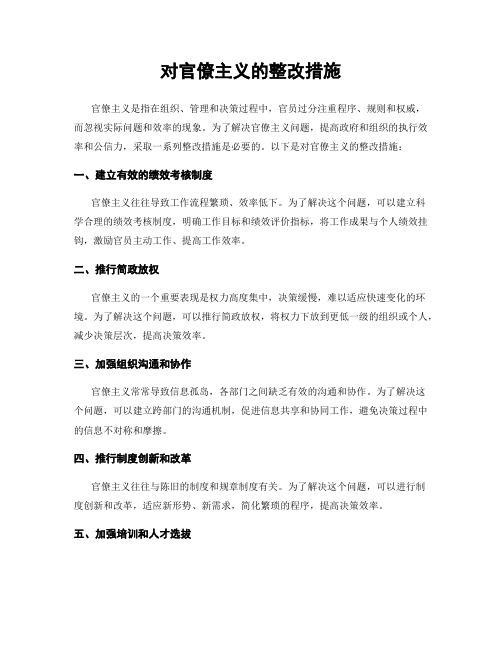 对官僚主义的整改措施

官僚主义是指在组织、管理和决策过程中，官员过分注重程序、规则和权威，而忽视实际问题和效率的现象。为了解决官僚主义问题，提高政府和组织的执行效率和公信力，采取一系列整改措施是必要的。以下是对官僚主义的整改措施：

一、建立有效的绩效考核制度

官僚主义往往导致工作流程繁琐、效率低下。为了解决这个问题，可以建立科学合理的绩效考核制度，明确工作目标和绩效评价指标，将工作成果与个人绩效挂钩，激励官员主动工作、提高工作效率。

二、推行简政放权

官僚主义的一个重要表现是权力高度集中，决策缓慢，难以适应快速变化的环境。为了解决这个问题，可以推行简政放权，将权力下放到更低一级的组织或个人，减少决策层次，提高决策效率。

三、加强组织沟通和协作

官僚主义常常导致信息孤岛，各部门之间缺乏有效的沟通和协作。为了解决这个问题，可以建立跨部门的沟通机制，促进信息共享和协同工作，避免决策过程中的信息不对称和摩擦。

四、推行制度创新和改革

官僚主义往往与陈旧的制度和规章制度有关。为了解决这个问题，可以进行制度创新和改革，适应新形势、新需求，简化繁琐的程序，提高决策效率。

五、加强培训和人才选拔